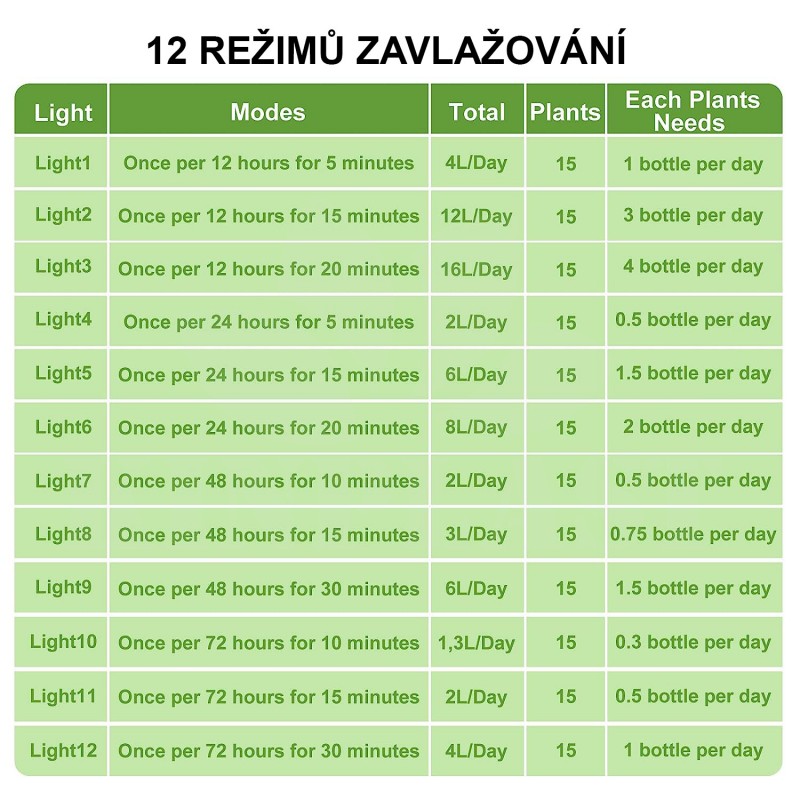 12 REŽIMŮ ZAVLAŽOVÁNÍ

| Light | Modes | Total | Plants | Each Plants Needs |
|---|---|---|---|---|
| Light1 | Once per 12 hours for 5 minutes | 4L/Day | 15 | 1 bottle per day |
| Light2 | Once per 12 hours for 15 minutes | 12L/Day | 15 | 3 bottle per day |
| Light3 | Once per 12 hours for 20 minutes | 16L/Day | 15 | 4 bottle per day |
| Light4 | Once per 24 hours for 5 minutes | 2L/Day | 15 | 0.5 bottle per day |
| Light5 | Once per 24 hours for 15 minutes | 6L/Day | 15 | 1.5 bottle per day |
| Light6 | Once per 24 hours for 20 minutes | 8L/Day | 15 | 2 bottle per day |
| Light7 | Once per 48 hours for 10 minutes | 2L/Day | 15 | 0.5 bottle per day |
| Light8 | Once per 48 hours for 15 minutes | 3L/Day | 15 | 0.75 bottle per day |
| Light9 | Once per 48 hours for 30 minutes | 6L/Day | 15 | 1.5 bottle per day |
| Light10 | Once per 72 hours for 10 minutes | 1,3L/Day | 15 | 0.3 bottle per day |
| Light11 | Once per 72 hours for 15 minutes | 2L/Day | 15 | 0.5 bottle per day |
| Light12 | Once per 72 hours for 30 minutes | 4L/Day | 15 | 1 bottle per day |